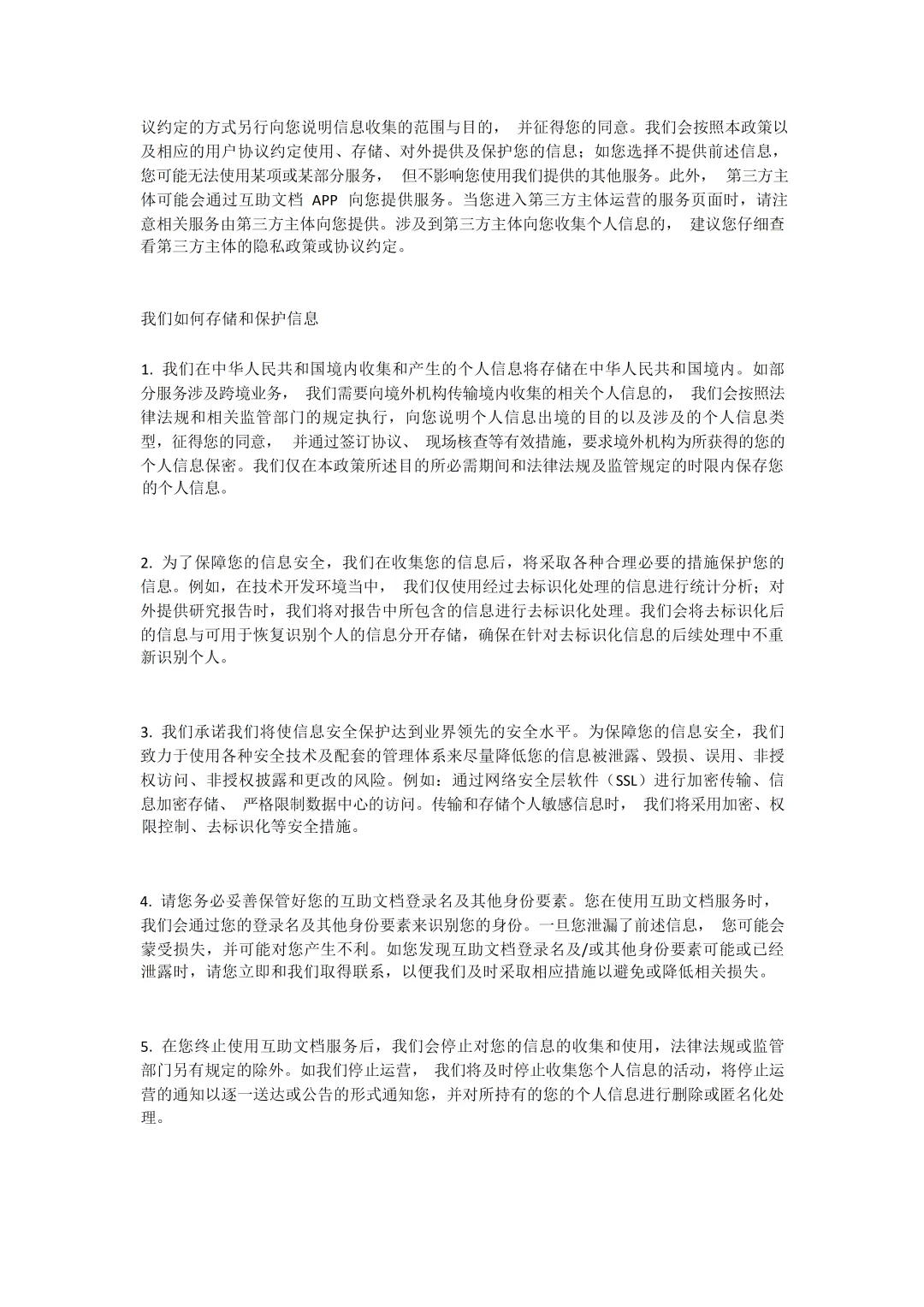 议约定的方式另行向您说明信息收集的范围与目的， 并征得您的同意。我们会按照本政策以及相应的用户协议约定使用、存储、对外提供及保护您的信息；如您选择不提供前述信息，您可能无法使用某项或某部分服务， 但不影响您使用我们提供的其他服务。此外， 第三方主体可能会通过互助文档 APP 向您提供服务。当您进入第三方主体运营的服务页面时，请注意相关服务由第三方主体向您提供。涉及到第三方主体向您收集个人信息的， 建议您仔细查看第三方主体的隐私政策或协议约定。

我们如何存储和保护信息

1. 我们在中华人民共和国境内收集和产生的个人信息将存储在中华人民共和国境内。如部分服务涉及跨境业务， 我们需要向境外机构传输境内收集的相关个人信息的， 我们会按照法律法规和相关监管部门的规定执行，向您说明个人信息出境的目的以及涉及的个人信息类型，征得您的同意， 并通过签订协议、 现场核查等有效措施，要求境外机构为所获得的您的个人信息保密。我们仅在本政策所述目的所必需期间和法律法规及监管规定的时限内保存您的个人信息。

2. 为了保障您的信息安全，我们在收集您的信息后，将采取各种合理必要的措施保护您的信息。例如，在技术开发环境当中， 我们仅使用经过去标识化处理的信息进行统计分析；对外提供研究报告时，我们将对报告中所包含的信息进行去标识化处理。我们会将去标识化后的信息与可用于恢复识别个人的信息分开存储，确保在针对去标识化信息的后续处理中不重新识别个人。

3. 我们承诺我们将使信息安全保护达到业界领先的安全水平。为保障您的信息安全，我们致力于使用各种安全技术及配套的管理体系来尽量降低您的信息被泄露、毁损、误用、非授权访问、非授权披露和更改的风险。例如：通过网络安全层软件（SSL）进行加密传输、信息加密存储、 严格限制数据中心的访问。传输和存储个人敏感信息时， 我们将采用加密、权限控制、去标识化等安全措施。

4. 请您务必妥善保管好您的互助文档登录名及其他身份要素。您在使用互助文档服务时，我们会通过您的登录名及其他身份要素来识别您的身份。一旦您泄漏了前述信息， 您可能会蒙受损失，并可能对您产生不利。如您发现互助文档登录名及/或其他身份要素可能或已经泄露时，请您立即和我们取得联系，以便我们及时采取相应措施以避免或降低相关损失。

5. 在您终止使用互助文档服务后，我们会停止对您的信息的收集和使用，法律法规或监管部门另有规定的除外。如我们停止运营， 我们将及时停止收集您个人信息的活动，将停止运营的通知以逐一送达或公告的形式通知您，并对所持有的您的个人信息进行删除或匿名化处理。